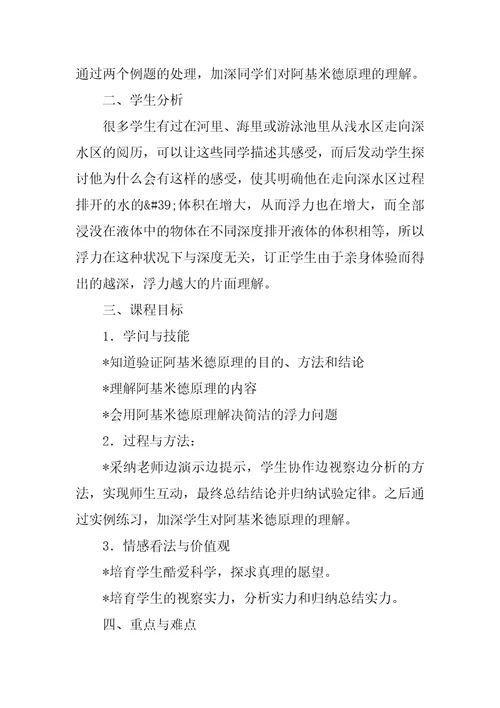 通过两个例题的处理，加深同学们对阿基米德原理的理解。

二、学生分析

很多学生有过在河里、海里或游泳池里从浅水区走向深水区的阅历，可以让这些同学描述其感受，而后发动学生探讨他为什么会有这样的感受，使其明确他在走向深水区过程排开的水的&#39;体积在增大，从而浮力也在增大，而全部浸没在液体中的物体在不同深度排开液体的体积相等，所以浮力在这种状况下与深度无关，订正学生由于亲身体验而得出的越深，浮力越大的片面理解。

三、课程目标

1．学问与技能

*知道验证阿基米德原理的目的、方法和结论

*理解阿基米德原理的内容

*会用阿基米德原理解决简洁的浮力问题

2．过程与方法：

*采纳老师边演示边提示，学生协作边视察边分析的方法，实现师生互动，最终总结结论并归纳试验定律。之后通过实例练习，加深学生对阿基米德原理的理解。

3．情感看法与价值观

*培育学生酷爱科学，探求真理的愿望。

*培育学生的视察实力，分析实力和归纳总结实力。

四、重点与难点